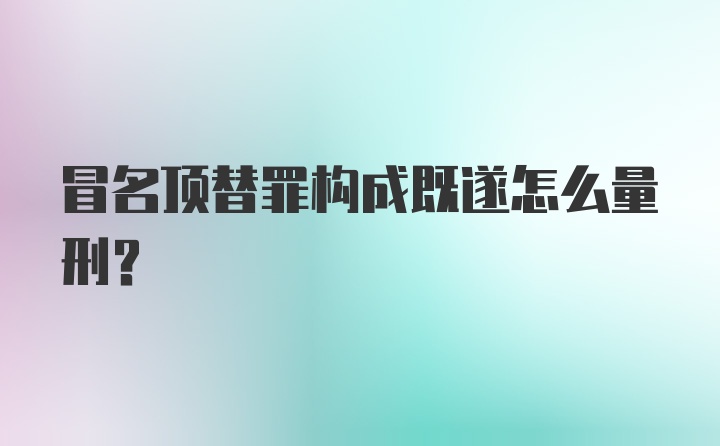 冒名顶替罪构成既遂怎么量刑?